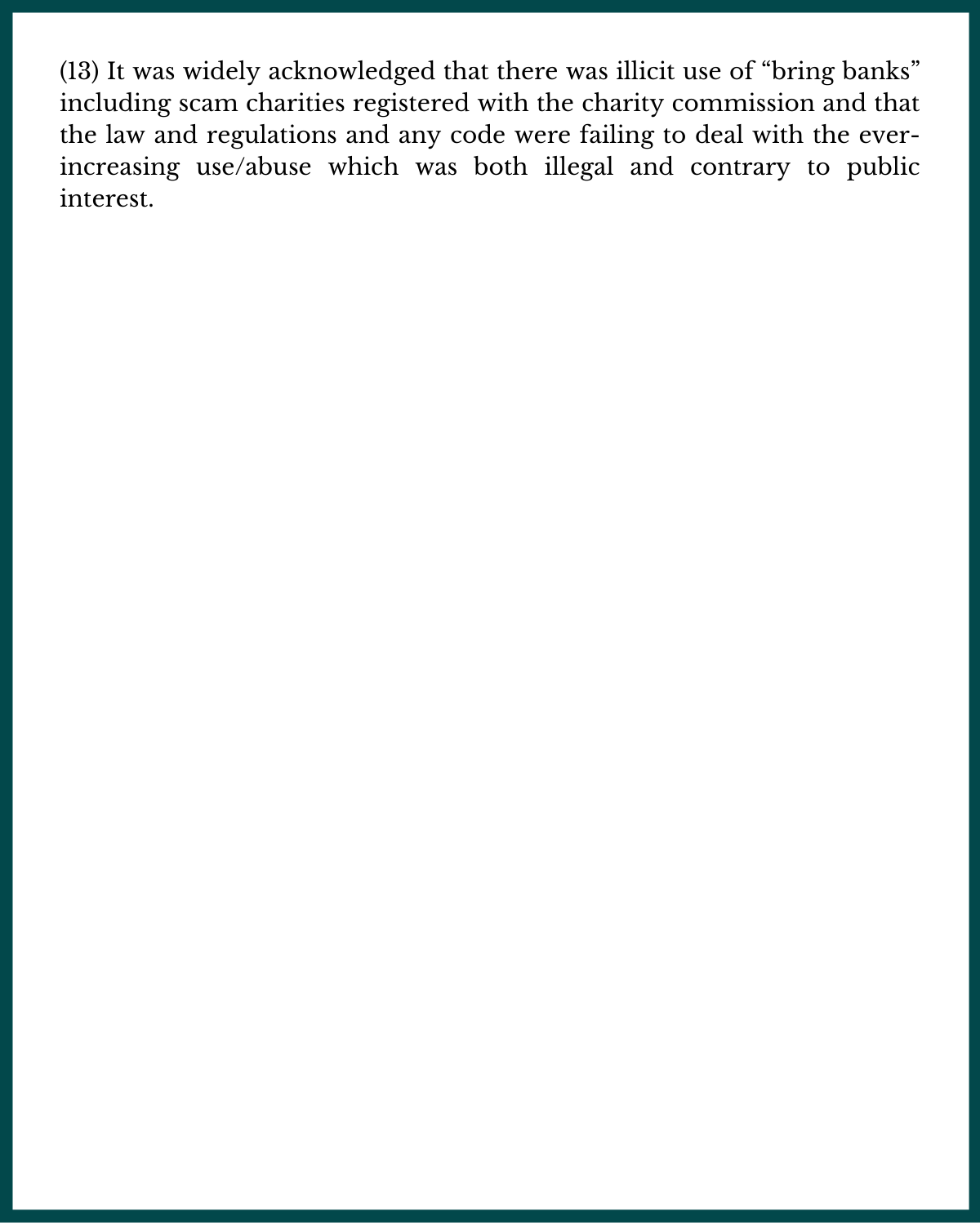 (13) It was widely acknowledged that there was illicit use of “bring banks” including scam charities registered with the charity commission and that the law and regulations and any code were failing to deal with the ever-increasing use/abuse which was both illegal and contrary to public interest.